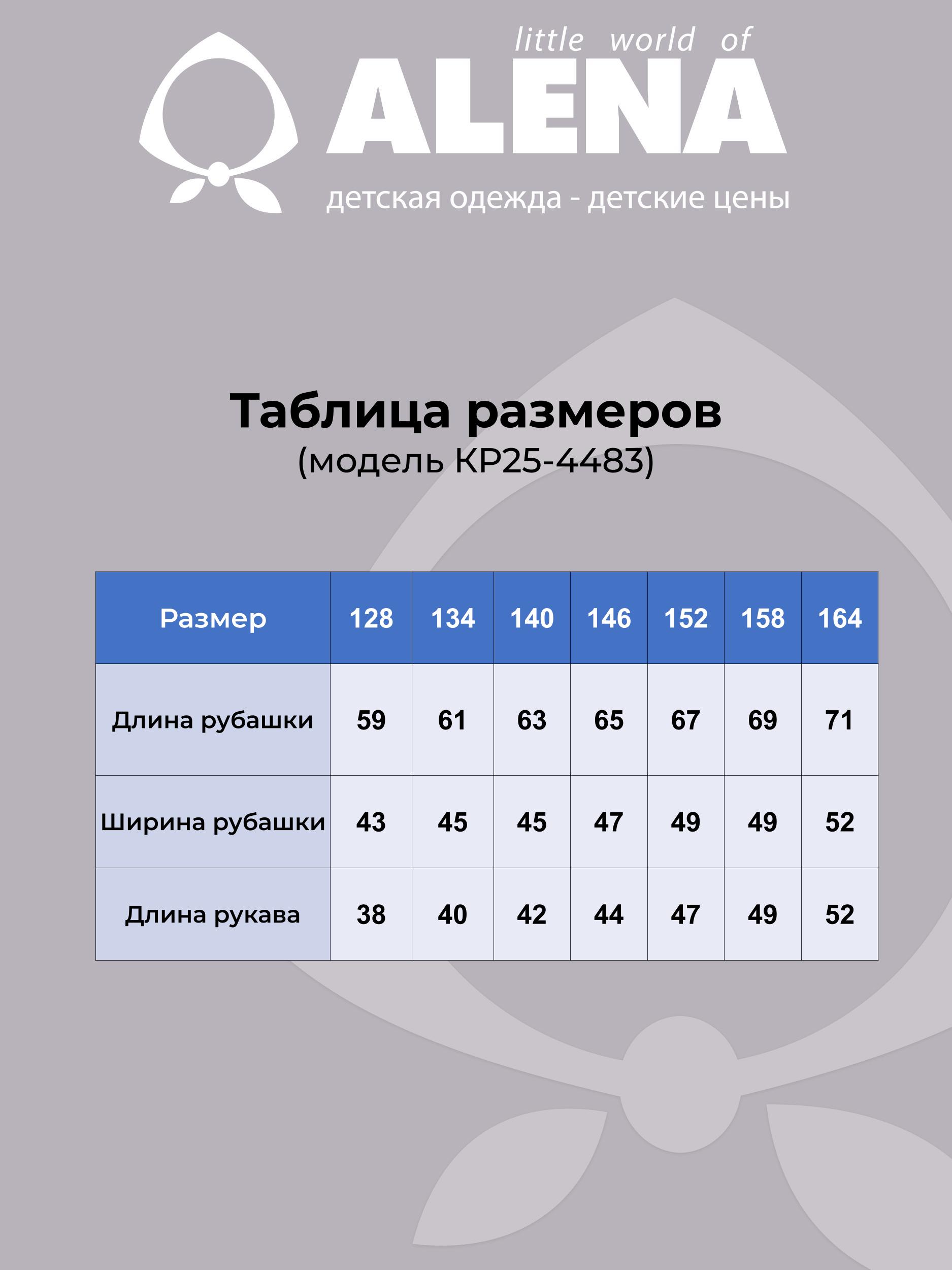 little world of
ALENA
детская одежда - детские цены

Таблица размеров
(модель КР25-4483)

| Размер | 128 | 134 | 140 | 146 | 152 | 158 | 164 |
|---|---|---|---|---|---|---|---|
| Длина рубашки | 59 | 61 | 63 | 65 | 67 | 69 | 71 |
| Ширина рубашки | 43 | 45 | 45 | 47 | 49 | 49 | 52 |
| Длина рукава | 38 | 40 | 42 | 44 | 47 | 49 | 52 |